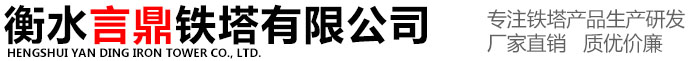 衡水言鼎铁塔有限公司
HENGSHUI YAN DING IRON TOWER CO., LTD.

专注铁塔产品生产研发
厂家直销 质优价廉